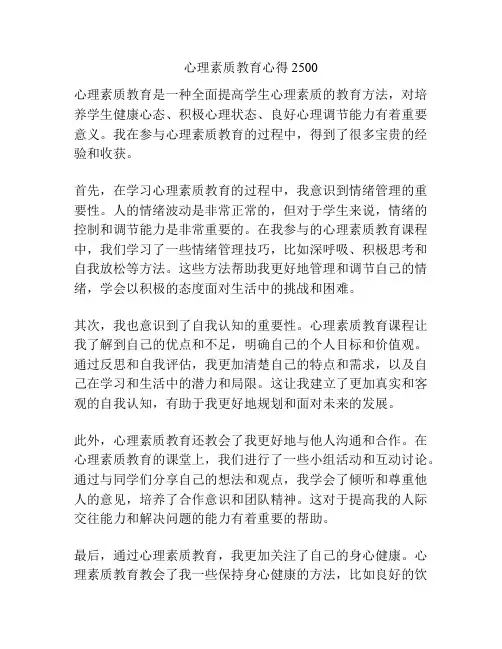 心理素质教育心得 2500

心理素质教育是一种全面提高学生心理素质的教育方法，对培养学生健康心态、积极心理状态、良好心理调节能力有着重要意义。我在参与心理素质教育的过程中，得到了很多宝贵的经验和收获。

首先，在学习心理素质教育的过程中，我意识到情绪管理的重要性。人的情绪波动是非常正常的，但对于学生来说，情绪的控制和调节能力是非常重要的。在我参与的心理素质教育课程中，我们学习了一些情绪管理技巧，比如深呼吸、积极思考和自我放松等方法。这些方法帮助我更好地管理和调节自己的情绪，学会以积极的态度面对生活中的挑战和困难。

其次，我也意识到了自我认知的重要性。心理素质教育课程让我了解到自己的优点和不足，明确自己的个人目标和价值观。通过反思和自我评估，我更加清楚自己的特点和需求，以及自己在学习和生活中的潜力和局限。这让我建立了更加真实和客观的自我认知，有助于我更好地规划和面对未来的发展。

此外，心理素质教育还教会了我更好地与他人沟通和合作。在心理素质教育的课堂上，我们进行了一些小组活动和互动讨论。通过与同学们分享自己的想法和观点，我学会了倾听和尊重他人的意见，培养了合作意识和团队精神。这对于提高我的人际交往能力和解决问题的能力有着重要的帮助。

最后，通过心理素质教育，我更加关注了自己的身心健康。心理素质教育教会了我一些保持身心健康的方法，比如良好的饮